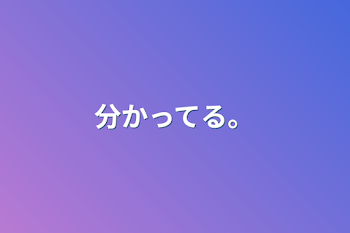 分かってる。